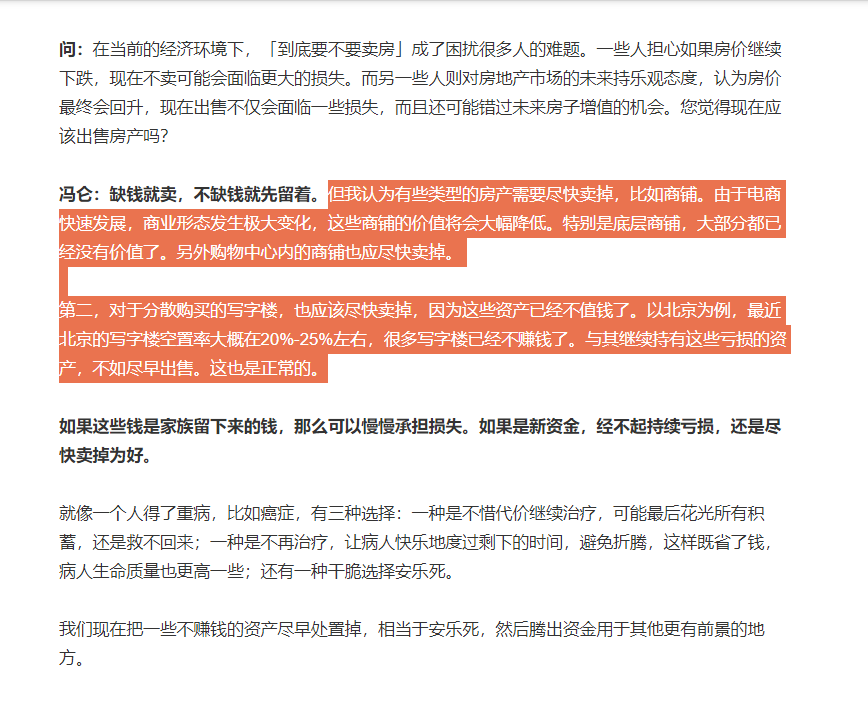 问：在当前的经济环境下，「到底要不要卖房」成了困扰很多人的难题。一些人担心如果房价继续下跌，现在不卖可能会面临更大的损失。而另一些人则对房地产市场的未来持乐观态度，认为房价最终会回升，现在出售不仅会面临一些损失，而且还可能错过未来房子增值的机会。您觉得现在应该出售房产吗？

冯仑：缺钱就卖，不缺钱就先留着。但我认为有些类型的房产需要尽快卖掉，比如商铺。由于电商快速发展，商业形态发生极大变化，这些商铺的价值将会大幅降低。特别是底层商铺，大部分都已经没有价值了。另外购物中心内的商铺也应尽快卖掉。

第二，对于分散购买的写字楼，也应该尽快卖掉，因为这些资产已经不值钱了。以北京为例，最近北京的写字楼空置率大概在20%-25%左右，很多写字楼已经不赚钱了。与其继续持有这些亏损的资产，不如尽早出售。这也是正常的。

如果这些钱是家族留下来的钱，那么可以慢慢承担损失。如果是新资金，经不起持续亏损，还是尽快卖掉为好。

就像一个人得了重病，比如癌症，有三种选择：一种是不惜代价继续治疗，可能最后花光所有积蓄，还是救不回来；一种是不再治疗，让病人快乐地度过剩下的时间，避免折腾，这样既省了钱，病人生命质量也更高一些；还有一种干脆选择安乐死。

我们现在把一些不赚钱的资产尽早处置掉，相当于安乐死，然后腾出资金用于其他更有前景的地方。